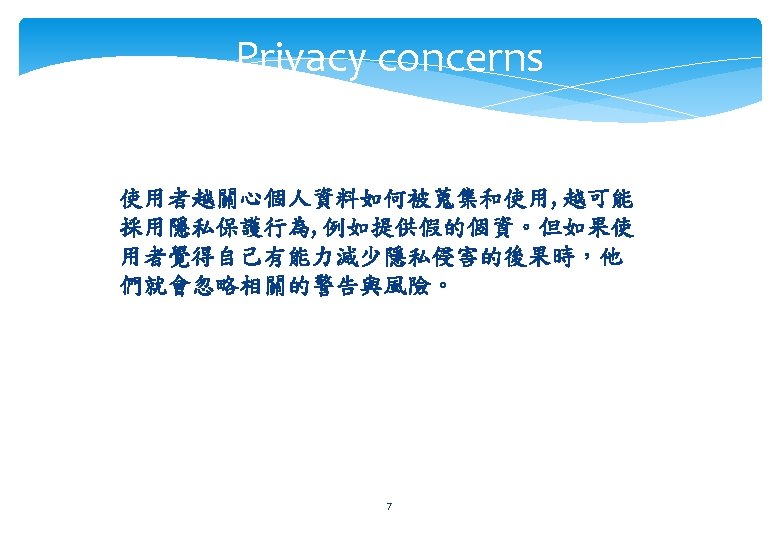 Privacy concerns

使用者越關心個人資料如何被蒐集和使用,越可能採用隱私保護行為,例如提供假的個資。但如果使用者覺得自己有能力減少隱私侵害的後果時，他們就會忽略相關的警告與風險。

7